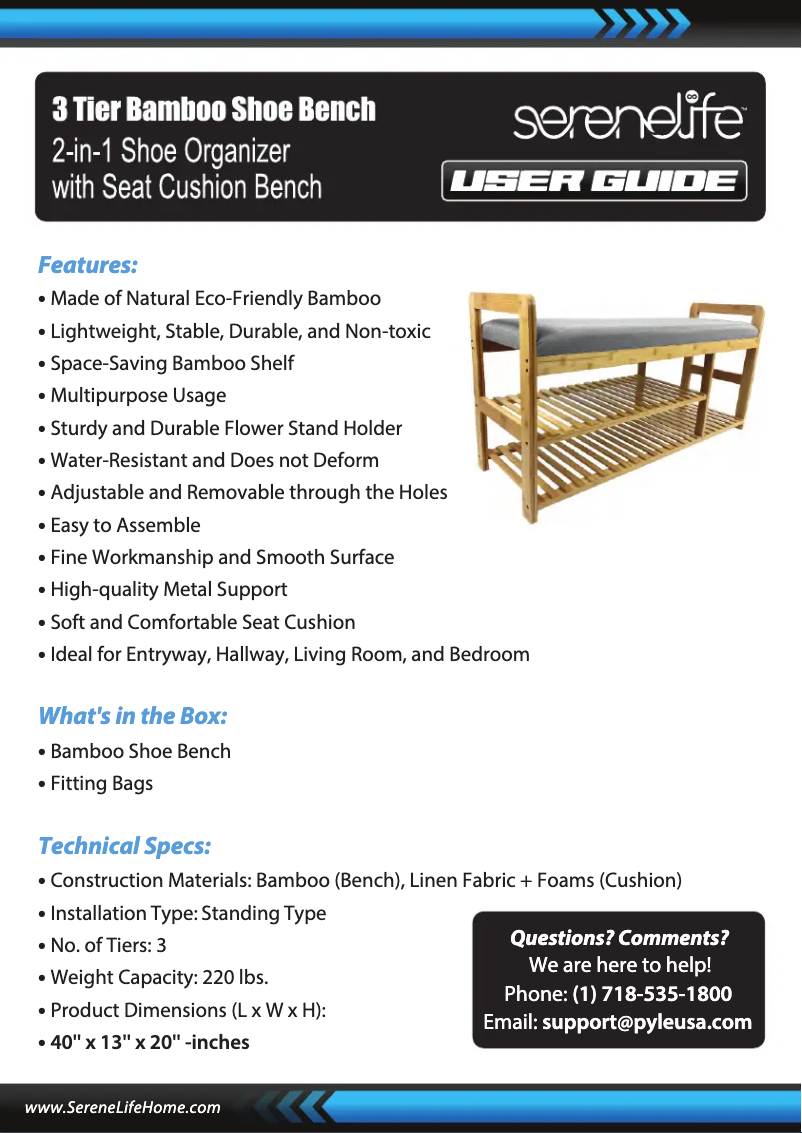 3 Tier Bamboo Shoe Bench
2-in-1 Shoe Organizer with Seat Cushion Bench

serenelife™

USER GUIDE

Features:
• Made of Natural Eco-Friendly Bamboo
• Lightweight, Stable, Durable, and Non-toxic
• Space-Saving Bamboo Shelf
• Multipurpose Usage
• Sturdy and Durable Flower Stand Holder
• Water-Resistant and Does not Deform
• Adjustable and Removable through the Holes
• Easy to Assemble
• Fine Workmanship and Smooth Surface
• High-quality Metal Support
• Soft and Comfortable Seat Cushion
• Ideal for Entryway, Hallway, Living Room, and Bedroom

What's in the Box:
• Bamboo Shoe Bench
• Fitting Bags

Technical Specs:
• Construction Materials: Bamboo (Bench), Linen Fabric + Foams (Cushion)
• Installation Type: Standing Type
• No. of Tiers: 3
• Weight Capacity: 220 lbs.
• Product Dimensions (L x W x H):
• 40" x 13" x 20" -inches

Questions? Comments?
We are here to help!
Phone: (1) 718-535-1800
Email: support@pyleusa.com

www.SereneLifeHome.com